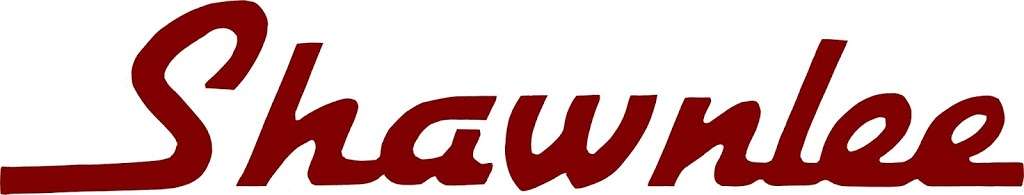 Shawnlee